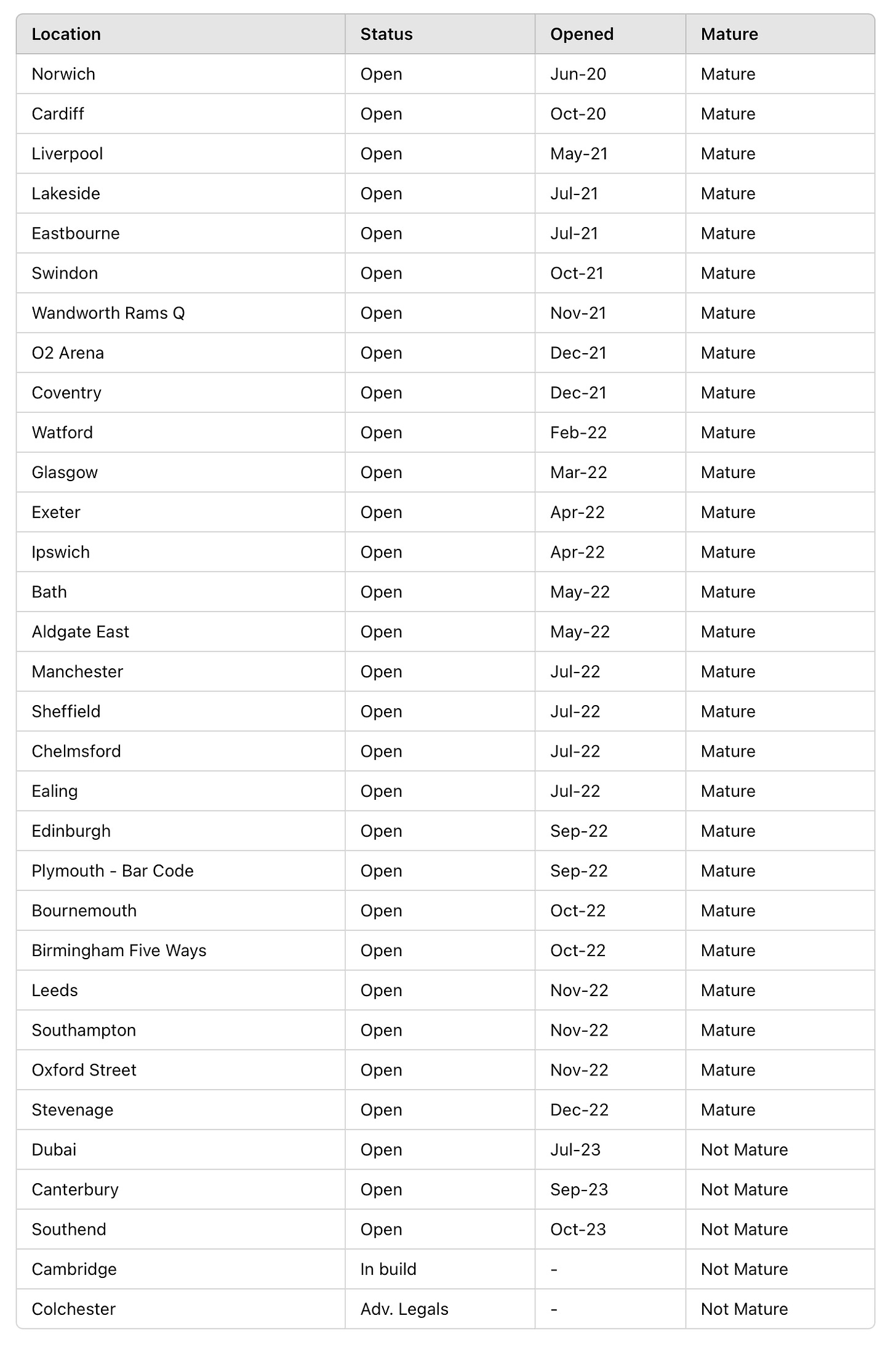 | Location | Status | Opened | Mature |
|---|---|---|---|
| Norwich | Open | Jun-20 | Mature |
| Cardiff | Open | Oct-20 | Mature |
| Liverpool | Open | May-21 | Mature |
| Lakeside | Open | Jul-21 | Mature |
| Eastbourne | Open | Jul-21 | Mature |
| Swindon | Open | Oct-21 | Mature |
| Wandworth Rams Q | Open | Nov-21 | Mature |
| O2 Arena | Open | Dec-21 | Mature |
| Coventry | Open | Dec-21 | Mature |
| Watford | Open | Feb-22 | Mature |
| Glasgow | Open | Mar-22 | Mature |
| Exeter | Open | Apr-22 | Mature |
| Ipswich | Open | Apr-22 | Mature |
| Bath | Open | May-22 | Mature |
| Aldgate East | Open | May-22 | Mature |
| Manchester | Open | Jul-22 | Mature |
| Sheffield | Open | Jul-22 | Mature |
| Chelmsford | Open | Jul-22 | Mature |
| Ealing | Open | Jul-22 | Mature |
| Edinburgh | Open | Sep-22 | Mature |
| Plymouth - Bar Code | Open | Sep-22 | Mature |
| Bournemouth | Open | Oct-22 | Mature |
| Birmingham Five Ways | Open | Oct-22 | Mature |
| Leeds | Open | Nov-22 | Mature |
| Southampton | Open | Nov-22 | Mature |
| Oxford Street | Open | Nov-22 | Mature |
| Stevenage | Open | Dec-22 | Mature |
| Dubai | Open | Jul-23 | Not Mature |
| Canterbury | Open | Sep-23 | Not Mature |
| Southend | Open | Oct-23 | Not Mature |
| Cambridge | In build | - | Not Mature |
| Colchester | Adv. Legals | - | Not Mature |